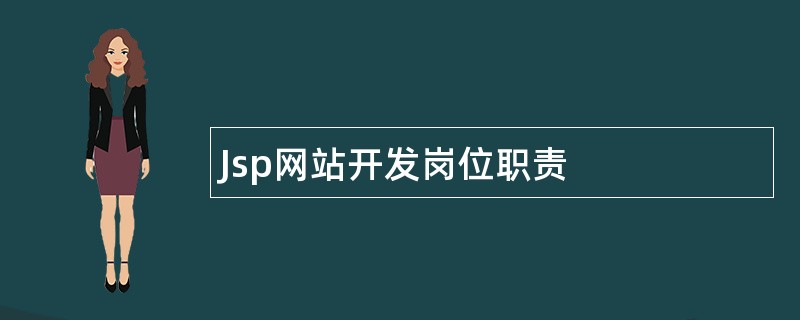 Jsp网站开发岗位职责